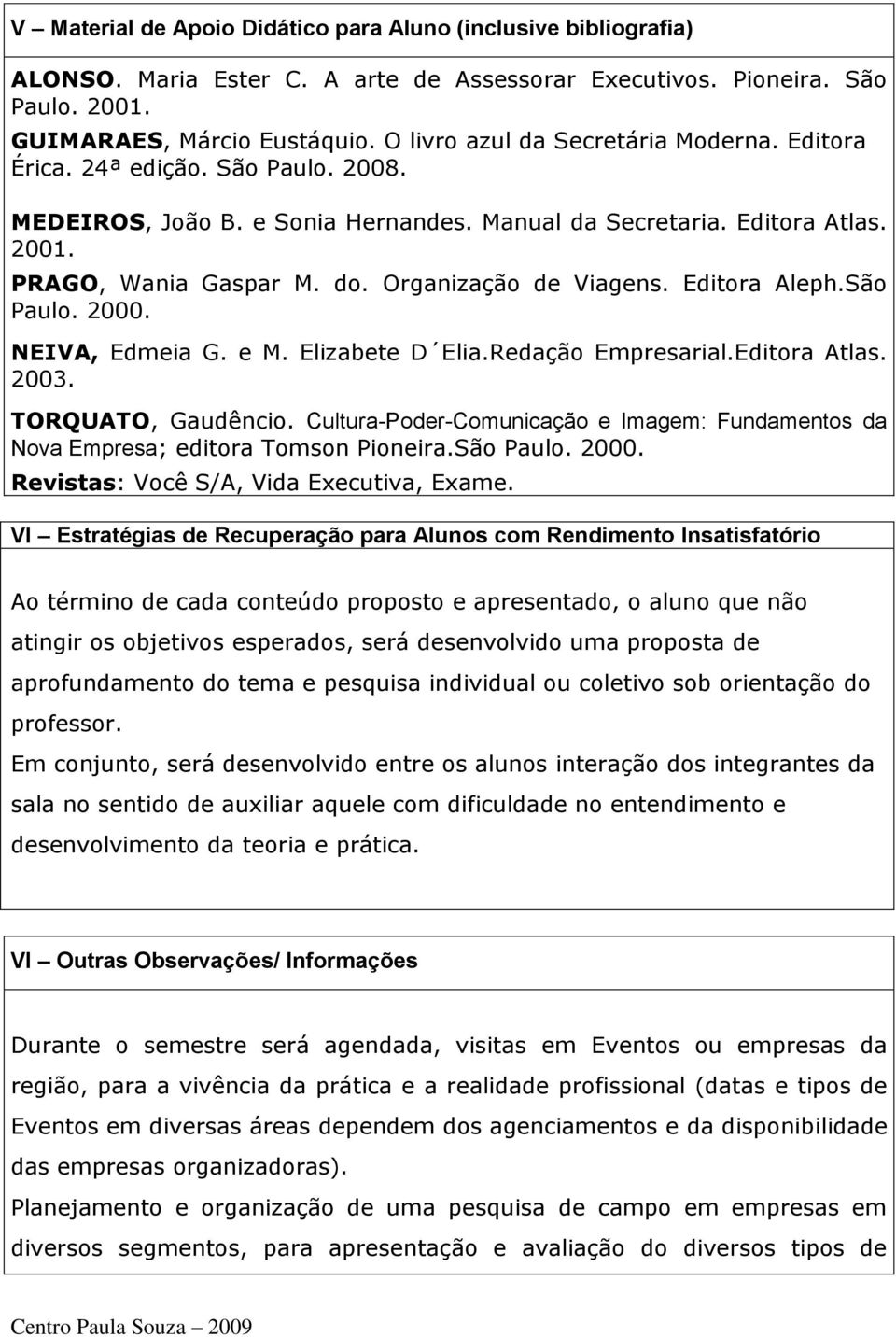 V – Material de Apoio Didático para Aluno (inclusive bibliografia)

ALONSO. Maria Ester C. A arte de Assessorar Executivos. Pioneira. São Paulo. 2001.
GUIMARAES, Márcio Eustáquio. O livro azul da Secretária Moderna. Editora Érica. 24ª edição. São Paulo. 2008.
MEDEIROS, João B. e Sonia Hernandes. Manual da Secretaria. Editora Atlas. 2001.
PRAGO, Wania Gaspar M. do. Organização de Viagens. Editora Aleph.São Paulo. 2000.
NEIVA, Edmeia G. e M. Elizabete D´Elia.Redação Empresarial.Editora Atlas. 2003.
TORQUATO, Gaudêncio. Cultura-Poder-Comunicação e Imagem: Fundamentos da Nova Empresa; editora Tomson Pioneira.São Paulo. 2000.
Revistas: Você S/A, Vida Executiva, Exame.

VI – Estratégias de Recuperação para Alunos com Rendimento Insatisfatório

Ao término de cada conteúdo proposto e apresentado, o aluno que não atingir os objetivos esperados, será desenvolvido uma proposta de aprofundamento do tema e pesquisa individual ou coletivo sob orientação do professor.
Em conjunto, será desenvolvido entre os alunos interação dos integrantes da sala no sentido de auxiliar aquele com dificuldade no entendimento e desenvolvimento da teoria e prática.

VI – Outras Observações/ Informações

Durante o semestre será agendada, visitas em Eventos ou empresas da região, para a vivência da prática e a realidade profissional (datas e tipos de Eventos em diversas áreas dependem dos agenciamentos e da disponibilidade das empresas organizadoras).
Planejamento e organização de uma pesquisa de campo em empresas em diversos segmentos, para apresentação e avaliação do diversos tipos de

Centro Paula Souza – 2009